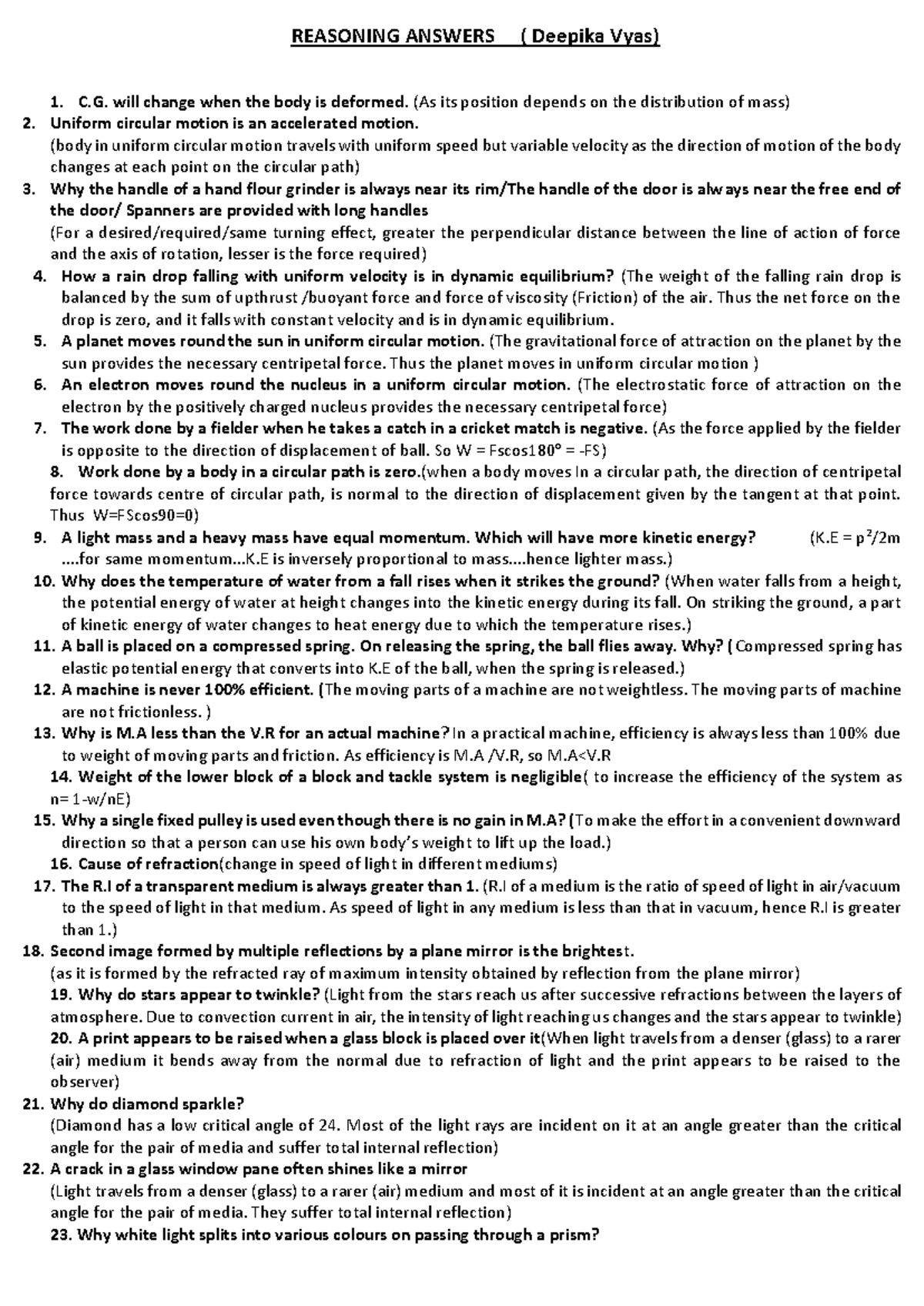 REASONING ANSWERS ( Deepika Vyas)

1. C.G. will change when the body is deformed. (As its position depends on the distribution of mass)

2. Uniform circular motion is an accelerated motion.
(body in uniform circular motion travels with uniform speed but variable velocity as the direction of motion of the body changes at each point on the circular path)

3. Why the handle of a hand flour grinder is always near its rim/The handle of the door is always near the free end of the door/ Spanners are provided with long handles
(For a desired/required/same turning effect, greater the perpendicular distance between the line of action of force and the axis of rotation, lesser is the force required)

4. How a rain drop falling with uniform velocity is in dynamic equilibrium? (The weight of the falling rain drop is balanced by the sum of upthrust /buoyant force and force of viscosity (Friction) of the air. Thus the net force on the drop is zero, and it falls with constant velocity and is in dynamic equilibrium.

5. A planet moves round the sun in uniform circular motion. (The gravitational force of attraction on the planet by the sun provides the necessary centripetal force. Thus the planet moves in uniform circular motion )

6. An electron moves round the nucleus in a uniform circular motion. (The electrostatic force of attraction on the electron by the positively charged nucleus provides the necessary centripetal force)

7. The work done by a fielder when he takes a catch in a cricket match is negative. (As the force applied by the fielder is opposite to the direction of displacement of ball. So W = Fscos180° = -FS)

8. Work done by a body in a circular path is zero.(when a body moves In a circular path, the direction of centripetal force towards centre of circular path, is normal to the direction of displacement given by the tangent at that point. Thus W=FScos90=0)

9. A light mass and a heavy mass have equal momentum. Which will have more kinetic energy? (K.E = $p^2$/2m ....for same momentum...K.E is inversely proportional to mass....hence lighter mass.)

10. Why does the temperature of water from a fall rises when it strikes the ground? (When water falls from a height, the potential energy of water at height changes into the kinetic energy during its fall. On striking the ground, a part of kinetic energy of water changes to heat energy due to which the temperature rises.)

11. A ball is placed on a compressed spring. On releasing the spring, the ball flies away. Why? (Compressed spring has elastic potential energy that converts into K.E of the ball, when the spring is released.)

12. A machine is never 100% efficient. (The moving parts of a machine are not weightless. The moving parts of machine are not frictionless. )

13. Why is M.A less than the V.R for an actual machine? In a practical machine, efficiency is always less than 100% due to weight of moving parts and friction. As efficiency is M.A /V.R, so M.A<V.R

14. Weight of the lower block of a block and tackle system is negligible( to increase the efficiency of the system as n= 1-w/nE)

15. Why a single fixed pulley is used even though there is no gain in M.A? (To make the effort in a convenient downward direction so that a person can use his own body's weight to lift up the load.)

16. Cause of refraction(change in speed of light in different mediums)

17. The R.I of a transparent medium is always greater than 1. (R.I of a medium is the ratio of speed of light in air/vacuum to the speed of light in that medium. As speed of light in any medium is less than that in vacuum, hence R.I is greater than 1.)

18. Second image formed by multiple reflections by a plane mirror is the brightest.
(as it is formed by the refracted ray of maximum intensity obtained by reflection from the plane mirror)

19. Why do stars appear to twinkle? (Light from the stars reach us after successive refractions between the layers of atmosphere. Due to convection current in air, the intensity of light reaching us changes and the stars appear to twinkle)

20. A print appears to be raised when a glass block is placed over it(When light travels from a denser (glass) to a rarer (air) medium it bends away from the normal due to refraction of light and the print appears to be raised to the observer)

21. Why do diamond sparkle?
(Diamond has a low critical angle of 24. Most of the light rays are incident on it at an angle greater than the critical angle for the pair of media and suffer total internal reflection)

22. A crack in a glass window pane often shines like a mirror
(Light travels from a denser (glass) to a rarer (air) medium and most of it is incident at an angle greater than the critical angle for the pair of media. They suffer total internal reflection)

23. Why white light splits into various colours on passing through a prism?